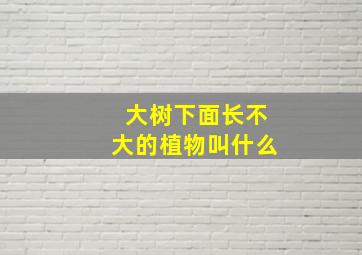 大树下面长不大的植物叫什么